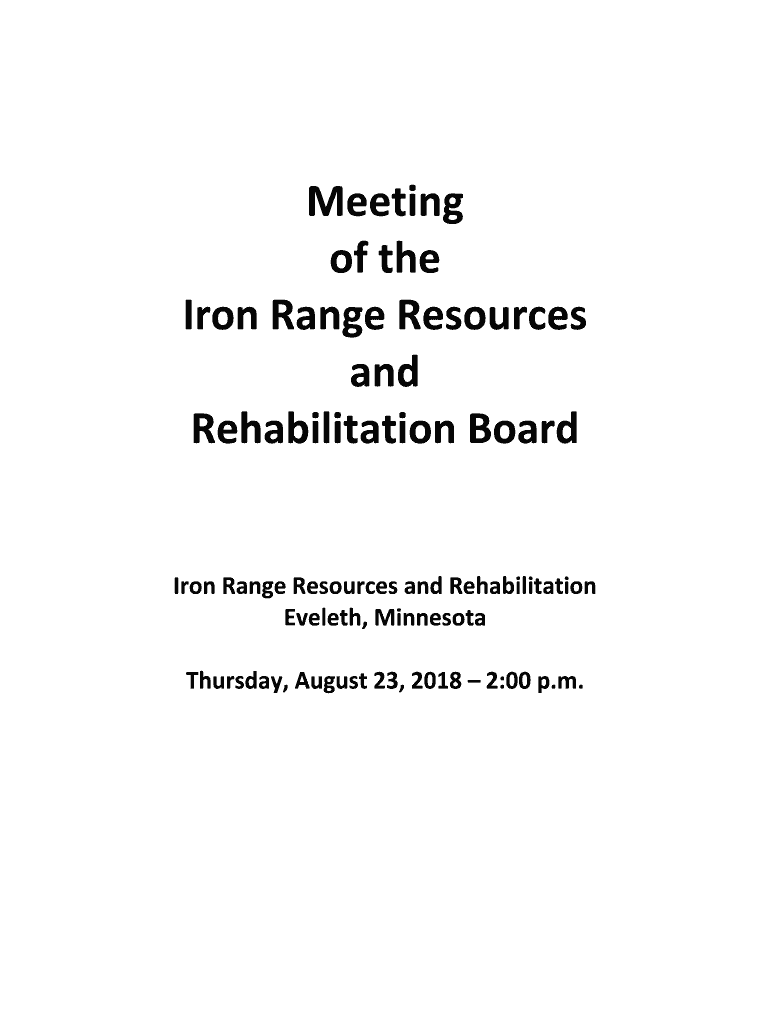 Meeting
of the
Iron Range Resources
and
Rehabilitation Board

Iron Range Resources and Rehabilitation
Eveleth, Minnesota

Thursday, August 23, 2018 – 2:00 p.m.